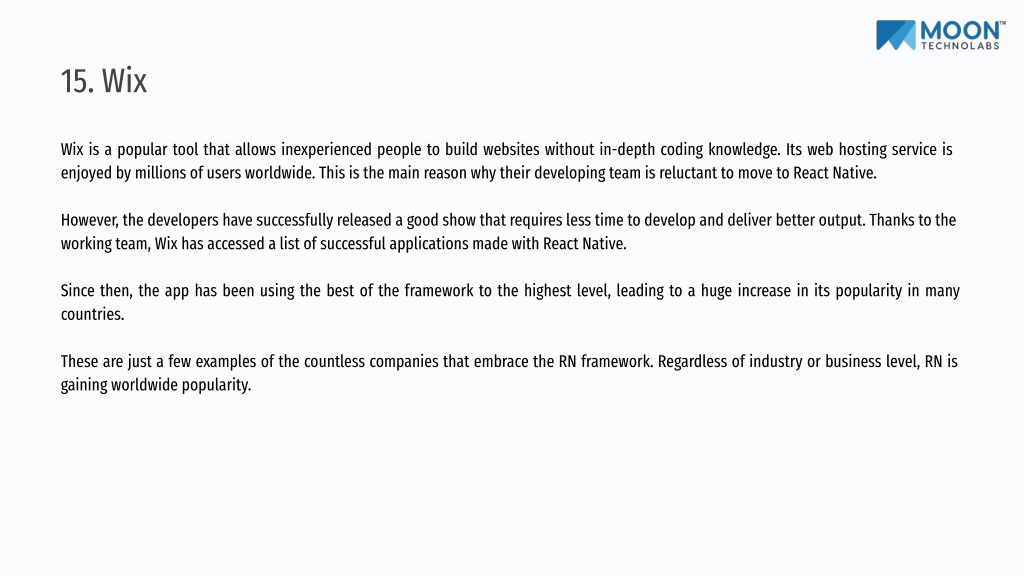 MOON™
TECHNOLABS

15. Wix

Wix is a popular tool that allows inexperienced people to build websites without in-depth coding knowledge. Its web hosting service is enjoyed by millions of users worldwide. This is the main reason why their developing team is reluctant to move to React Native.

However, the developers have successfully released a good show that requires less time to develop and deliver better output. Thanks to the working team, Wix has accessed a list of successful applications made with React Native.

Since then, the app has been using the best of the framework to the highest level, leading to a huge increase in its popularity in many countries.

These are just a few examples of the countless companies that embrace the RN framework. Regardless of industry or business level, RN is gaining worldwide popularity.